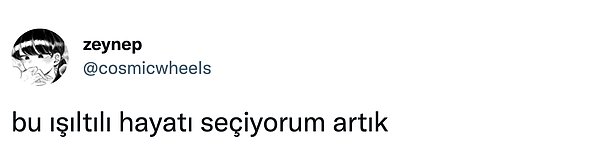 zeynep
@cosmicwheels

bu ışıltılı hayatı seçiyorum artık